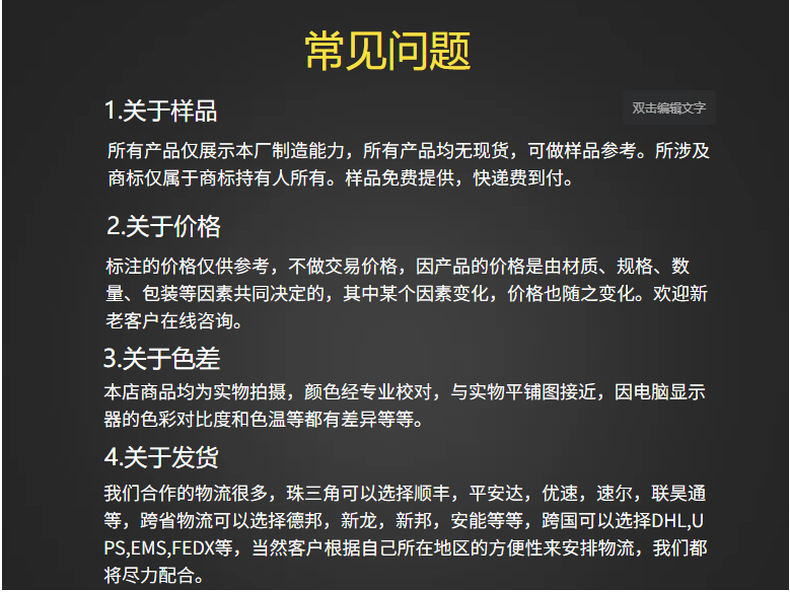 常见问题

1.关于样品

双击编辑文字

所有产品仅展示本厂制造能力，所有产品均无现货，可做样品参考。所涉及商标仅属于商标持有人所有。样品免费提供，快递费到付。

2.关于价格

标注的价格仅供参考，不做交易价格，因产品的价格是由材质、规格、数量、包装等因素共同决定的，其中某个因素变化，价格也随之变化。欢迎新老客户在线咨询。

3.关于色差

本店商品均为实物拍摄，颜色经专业校对，与实物平铺图接近，因电脑显示器的色彩对比度和色温等都有差异等等。

4.关于发货

我们合作的物流很多，珠三角可以选择顺丰，平安达，优速，速尔，联昊通等，跨省物流可以选择德邦，新龙，新邦，安能等等，跨国可以选择DHL,UPS,EMS,FEDX等，当然客户根据自己所在地区的方便性来安排物流，我们都将尽力配合。